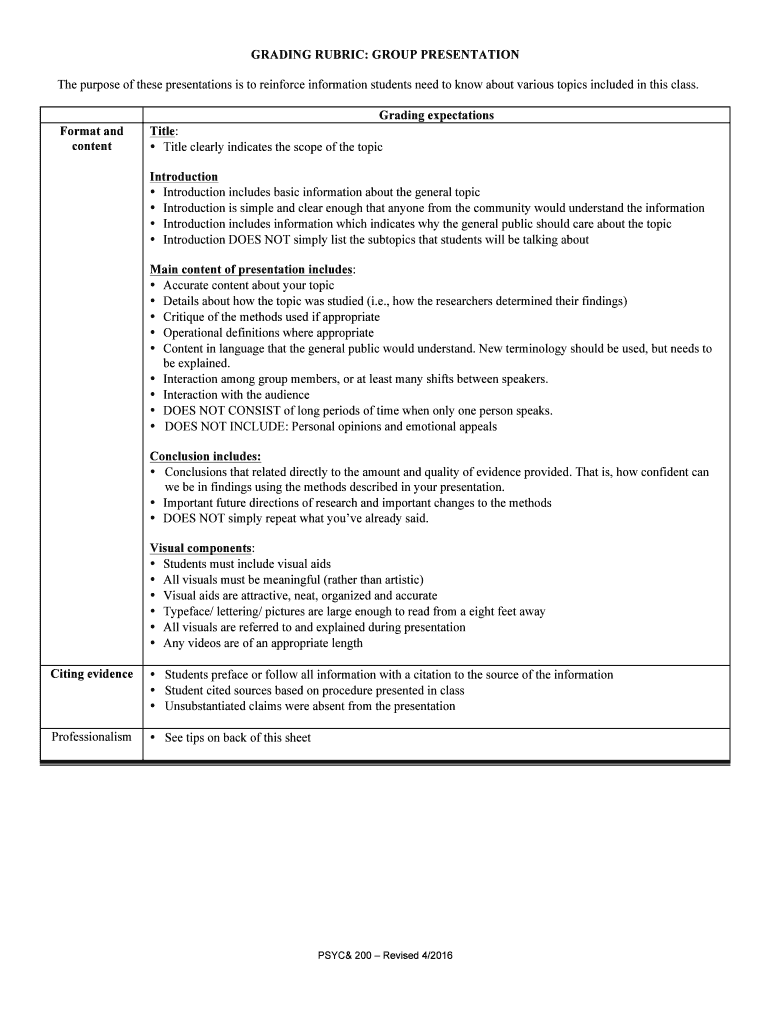 GRADING RUBRIC: GROUP PRESENTATION

The purpose of these presentations is to reinforce information students need to know about various topics included in this class.

| | Grading expectations |
|---|---|
| Format and content | Title:<br>• Title clearly indicates the scope of the topic<br><br>Introduction<br>• Introduction includes basic information about the general topic<br>• Introduction is simple and clear enough that anyone from the community would understand the information<br>• Introduction includes information which indicates why the general public should care about the topic<br>• Introduction DOES NOT simply list the subtopics that students will be talking about<br><br>Main content of presentation includes:<br>• Accurate content about your topic<br>• Details about how the topic was studied (i.e., how the researchers determined their findings)<br>• Critique of the methods used if appropriate<br>• Operational definitions where appropriate<br>• Content in language that the general public would understand. New terminology should be used, but needs to be explained.<br>• Interaction among group members, or at least many shifts between speakers.<br>• Interaction with the audience<br>• DOES NOT CONSIST of long periods of time when only one person speaks.<br>• DOES NOT INCLUDE: Personal opinions and emotional appeals<br><br>Conclusion includes:<br>• Conclusions that related directly to the amount and quality of evidence provided. That is, how confident can we be in findings using the methods described in your presentation.<br>• Important future directions of research and important changes to the methods<br>• DOES NOT simply repeat what you've already said.<br><br>Visual components:<br>• Students must include visual aids<br>• All visuals must be meaningful (rather than artistic)<br>• Visual aids are attractive, neat, organized and accurate<br>• Typeface/ lettering/ pictures are large enough to read from a eight feet away<br>• All visuals are referred to and explained during presentation<br>• Any videos are of an appropriate length |
| Citing evidence | • Students preface or follow all information with a citation to the source of the information<br>• Student cited sources based on procedure presented in class<br>• Unsubstantiated claims were absent from the presentation |
| Professionalism | • See tips on back of this sheet |

PSYC& 200 – Revised 4/2016